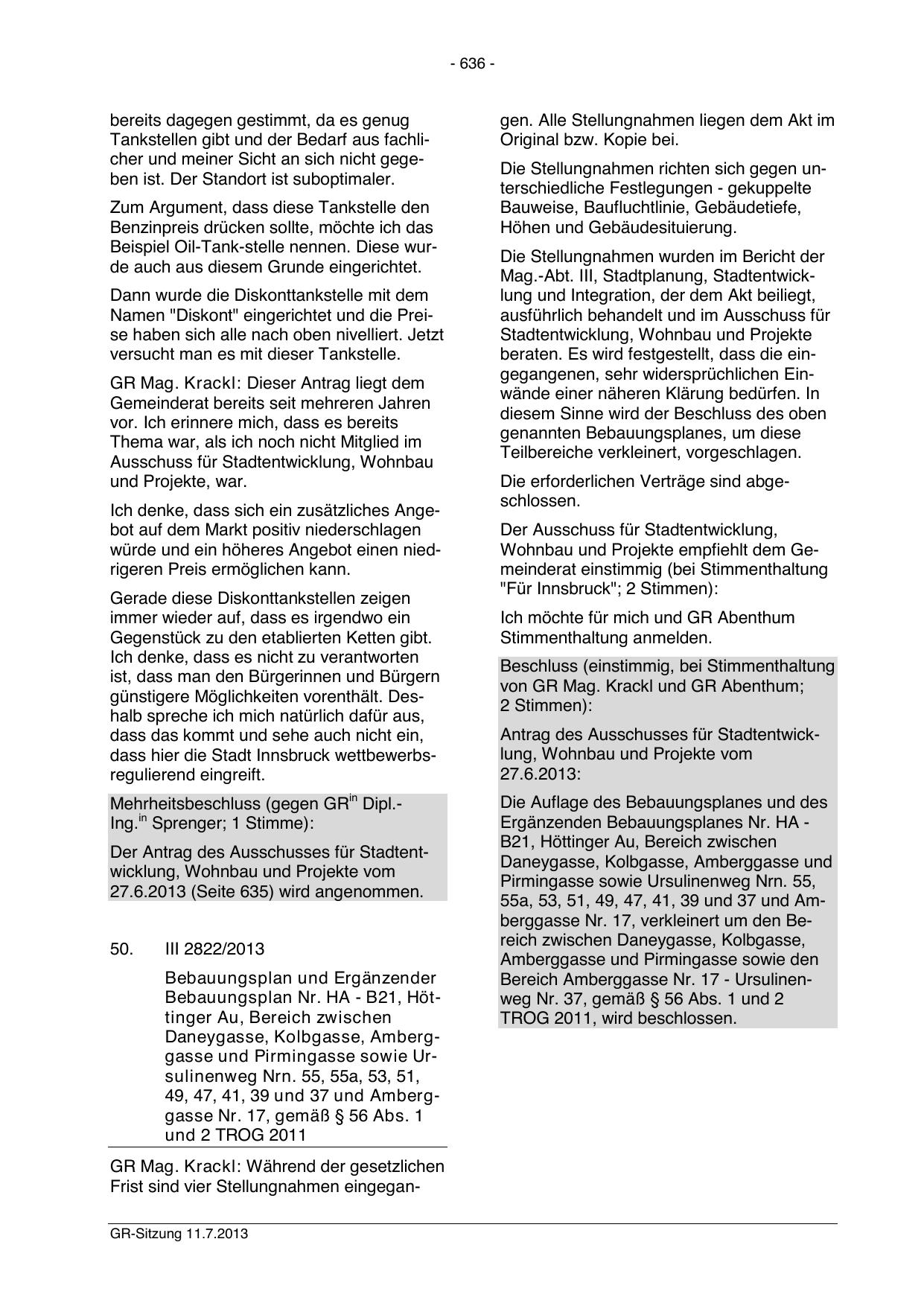 - 636 -

bereits dagegen gestimmt, da es genug Tankstellen gibt und der Bedarf aus fachlicher und meiner Sicht an sich nicht gegeben ist. Der Standort ist suboptimaler.

Zum Argument, dass diese Tankstelle den Benzinpreis drücken sollte, möchte ich das Beispiel Oil-Tank-stelle nennen. Diese wurde auch aus diesem Grunde eingerichtet.

Dann wurde die Diskonttankstelle mit dem Namen "Diskont" eingerichtet und die Preise haben sich alle nach oben nivelliert. Jetzt versucht man es mit dieser Tankstelle.

GR Mag. Krackl: Dieser Antrag liegt dem Gemeinderat bereits seit mehreren Jahren vor. Ich erinnere mich, dass es bereits Thema war, als ich noch nicht Mitglied im Ausschuss für Stadtentwicklung, Wohnbau und Projekte, war.

Ich denke, dass sich ein zusätzliches Angebot auf dem Markt positiv niederschlagen würde und ein höheres Angebot einen niedrigeren Preis ermöglichen kann.

Gerade diese Diskonttankstellen zeigen immer wieder auf, dass es irgendwo ein Gegenstück zu den etablierten Ketten gibt. Ich denke, dass es nicht zu verantworten ist, dass man den Bürgerinnen und Bürgern günstigere Möglichkeiten vorenthält. Deshalb spreche ich mich natürlich dafür aus, dass das kommt und sehe auch nicht ein, dass hier die Stadt Innsbruck wettbewerbsregulierend eingreift.

Mehrheitsbeschluss (gegen GR$^{in}$ Dipl.-Ing.$^{in}$ Sprenger; 1 Stimme):

Der Antrag des Ausschusses für Stadtentwicklung, Wohnbau und Projekte vom 27.6.2013 (Seite 635) wird angenommen.

50. III 2822/2013

Bebauungsplan und Ergänzender Bebauungsplan Nr. HA - B21, Höttinger Au, Bereich zwischen Daneygasse, Kolbgasse, Amberggasse und Pirmingasse sowie Ursulinenweg Nrn. 55, 55a, 53, 51, 49, 47, 41, 39 und 37 und Amberggasse Nr. 17, gemäß § 56 Abs. 1 und 2 TROG 2011

GR Mag. Krackl: Während der gesetzlichen Frist sind vier Stellungnahmen eingegangen. Alle Stellungnahmen liegen dem Akt im Original bzw. Kopie bei.

Die Stellungnahmen richten sich gegen unterschiedliche Festlegungen - gekuppelte Bauweise, Baufluchtlinie, Gebäudetiefe, Höhen und Gebäudesituierung.

Die Stellungnahmen wurden im Bericht der Mag.-Abt. III, Stadtplanung, Stadtentwicklung und Integration, der dem Akt beiliegt, ausführlich behandelt und im Ausschuss für Stadtentwicklung, Wohnbau und Projekte beraten. Es wird festgestellt, dass die eingegangenen, sehr widersprüchlichen Einwände einer näheren Klärung bedürfen. In diesem Sinne wird der Beschluss des oben genannten Bebauungsplanes, um diese Teilbereiche verkleinert, vorgeschlagen.

Die erforderlichen Verträge sind abgeschlossen.

Der Ausschuss für Stadtentwicklung, Wohnbau und Projekte empfiehlt dem Gemeinderat einstimmig (bei Stimmenthaltung "Für Innsbruck"; 2 Stimmen):

Ich möchte für mich und GR Abenthum Stimmenthaltung anmelden.

Beschluss (einstimmig, bei Stimmenthaltung von GR Mag. Krackl und GR Abenthum; 2 Stimmen):

Antrag des Ausschusses für Stadtentwicklung, Wohnbau und Projekte vom 27.6.2013:

Die Auflage des Bebauungsplanes und des Ergänzenden Bebauungsplanes Nr. HA - B21, Höttinger Au, Bereich zwischen Daneygasse, Kolbgasse, Amberggasse und Pirmingasse sowie Ursulinenweg Nrn. 55, 55a, 53, 51, 49, 47, 41, 39 und 37 und Amberggasse Nr. 17, verkleinert um den Bereich zwischen Daneygasse, Kolbgasse, Amberggasse und Pirmingasse sowie den Bereich Amberggasse Nr. 17 - Ursulinenweg Nr. 37, gemäß § 56 Abs. 1 und 2 TROG 2011, wird beschlossen.

GR-Sitzung 11.7.2013